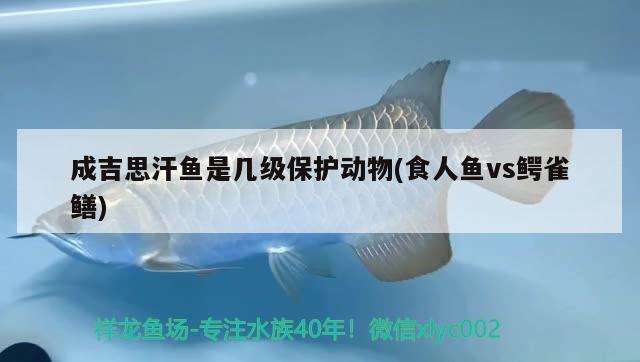 成吉思汗鱼是几级保护动物(食人鱼vs鳄雀鳝)

祥龙鱼场-专注水族40年！微信xlyc002